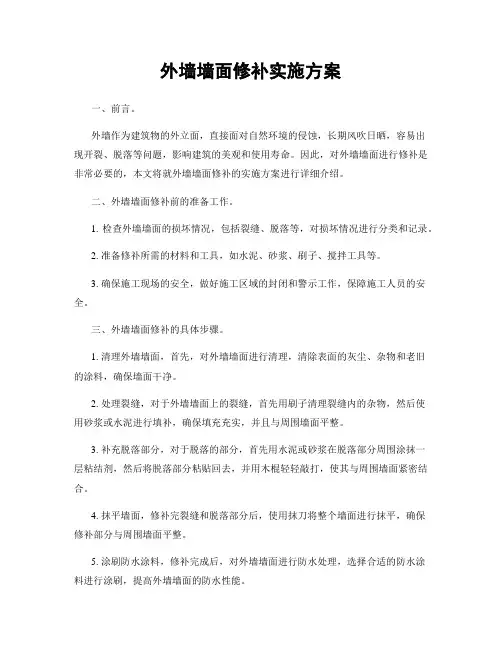 外墙墙面修补实施方案

一、前言。

外墙作为建筑物的外立面，直接面对自然环境的侵蚀，长期风吹日晒，容易出现开裂、脱落等问题，影响建筑的美观和使用寿命。因此，对外墙墙面进行修补是非常必要的，本文将就外墙墙面修补的实施方案进行详细介绍。

二、外墙墙面修补前的准备工作。

1. 检查外墙墙面的损坏情况，包括裂缝、脱落等，对损坏情况进行分类和记录。

2. 准备修补所需的材料和工具，如水泥、砂浆、刷子、搅拌工具等。

3. 确保施工现场的安全，做好施工区域的封闭和警示工作，保障施工人员的安全。

三、外墙墙面修补的具体步骤。

1. 清理外墙墙面，首先，对外墙墙面进行清理，清除表面的灰尘、杂物和老旧的涂料，确保墙面干净。

2. 处理裂缝，对于外墙墙面上的裂缝，首先用刷子清理裂缝内的杂物，然后使用砂浆或水泥进行填补，确保填充充实，并且与周围墙面平整。

3. 补充脱落部分，对于脱落的部分，首先用水泥或砂浆在脱落部分周围涂抹一层粘结剂，然后将脱落部分粘贴回去，并用木棍轻轻敲打，使其与周围墙面紧密结合。

4. 抹平墙面，修补完裂缝和脱落部分后，使用抹刀将整个墙面进行抹平，确保修补部分与周围墙面平整。

5. 涂刷防水涂料，修补完成后，对外墙墙面进行防水处理，选择合适的防水涂料进行涂刷，提高外墙墙面的防水性能。